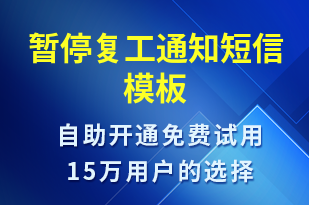 暂停复工通知短信模板

自助开通免费试用
15万用户的选择